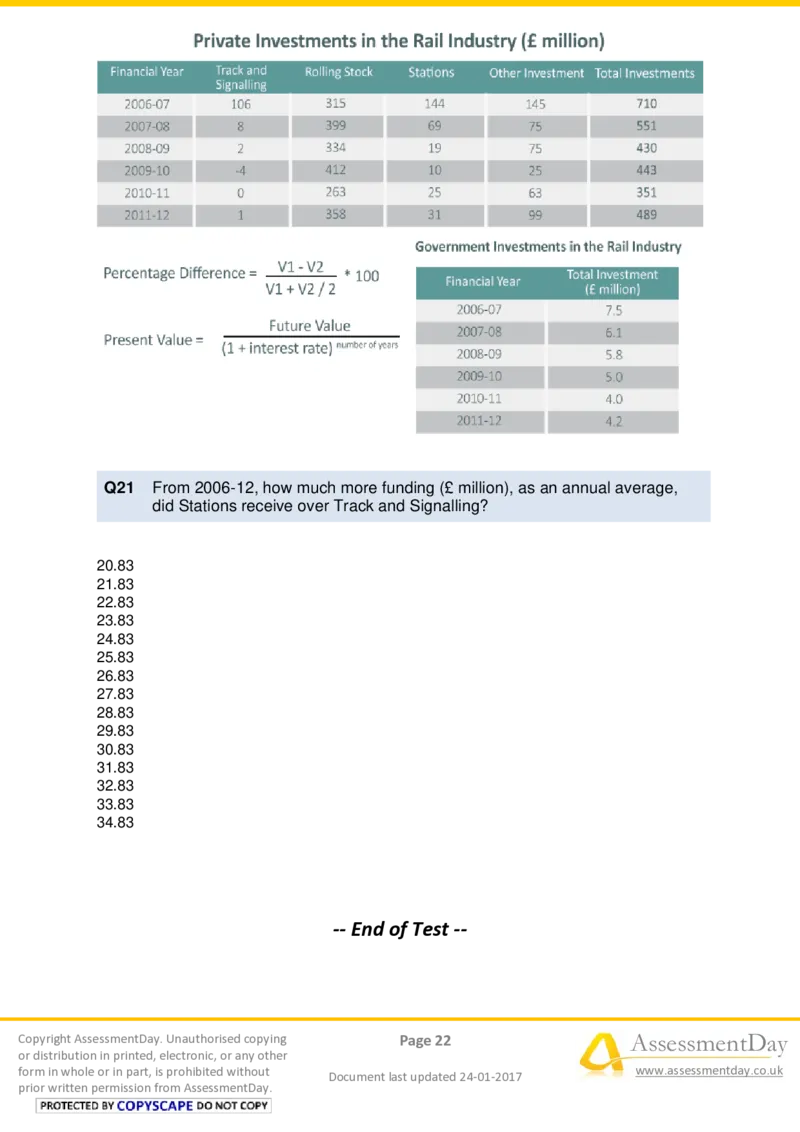 Private Investments in the Rail Industry (£ million)

| Financial Year | Track and Signalling | Rolling Stock | Stations | Other Investment | Total Investments |
|---|---|---|---|---|---|
| 2006-07 | 106 | 315 | 144 | 145 | 710 |
| 2007-08 | 8 | 399 | 69 | 75 | 551 |
| 2008-09 | 2 | 334 | 19 | 75 | 430 |
| 2009-10 | -4 | 412 | 10 | 25 | 443 |
| 2010-11 | 0 | 263 | 25 | 63 | 351 |
| 2011-12 | 1 | 358 | 31 | 99 | 489 |

Percentage Difference = $\frac{V1 - V2}{V1 + V2 / 2} * 100$

Present Value = $\frac{\text{Future Value}}{(1 + \text{interest rate})^{\text{number of years}}}$

Government Investments in the Rail Industry

| Financial Year | Total Investment (£ million) |
|---|---|
| 2006-07 | 7.5 |
| 2007-08 | 6.1 |
| 2008-09 | 5.8 |
| 2009-10 | 5.0 |
| 2010-11 | 4.0 |
| 2011-12 | 4.2 |

Q21 From 2006-12, how much more funding (£ million), as an annual average, did Stations receive over Track and Signalling?

20.83
21.83
22.83
23.83
24.83
25.83
26.83
27.83
28.83
29.83
30.83
31.83
32.83
33.83
34.83

-- End of Test --

Copyright AssessmentDay. Unauthorised copying or distribution in printed, electronic, or any other form in whole or in part, is prohibited without prior written permission from AssessmentDay.

PROTECTED BY COPYSCAPE DO NOT COPY

Page 22

Document last updated 24-01-2017

AssessmentDay
www.assessmentday.co.uk